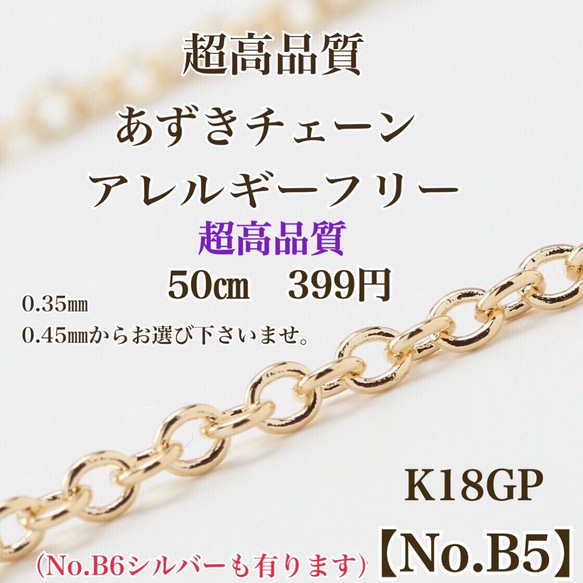 超高品質
あずきチェーン
アレルギーフリー
超高品質
50㎝　399円

0.35㎜
0.45㎜からお選び下さいませ。

K18GP
(No.B6シルバーも有ります)【No.B5】